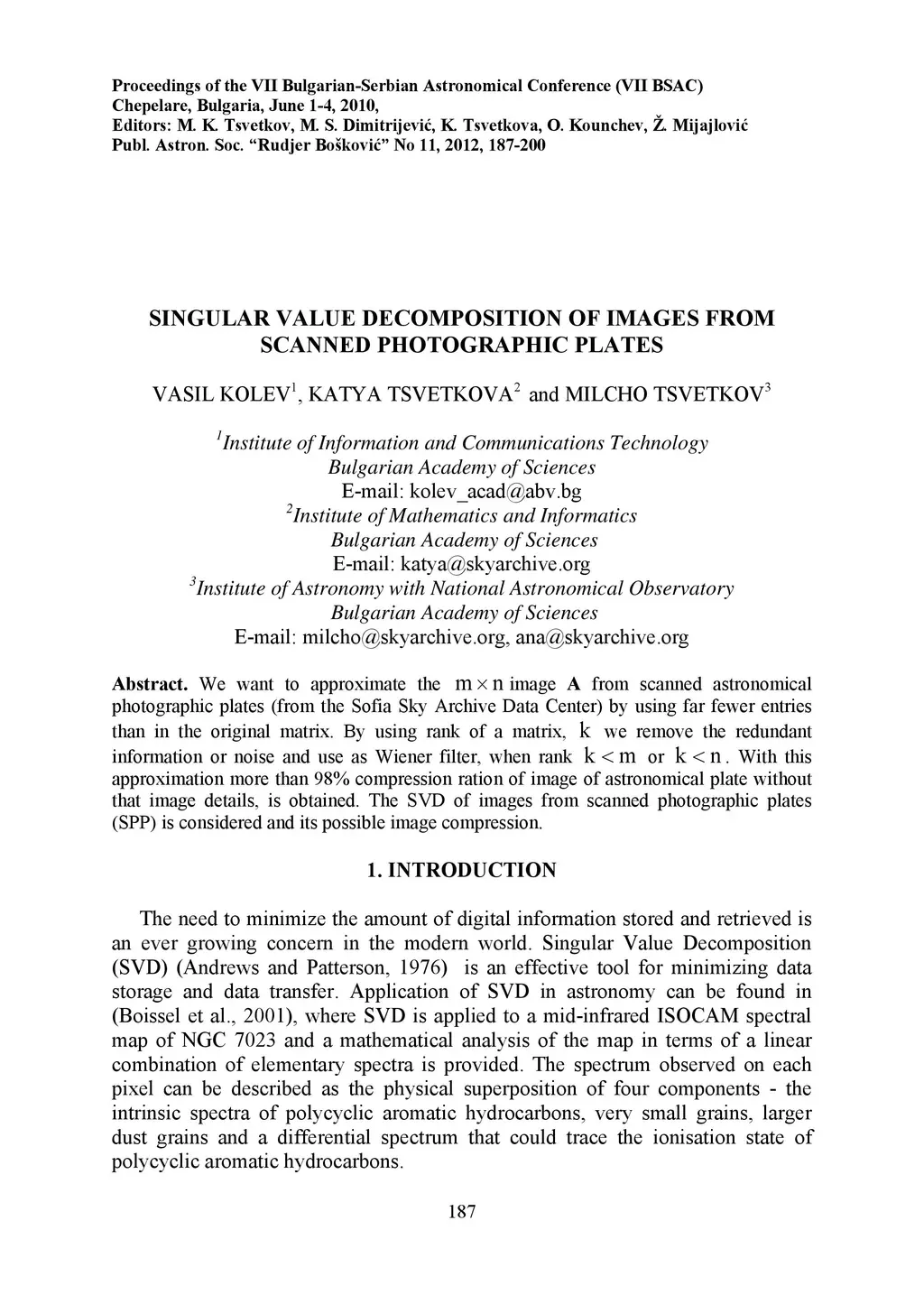 Proceedings of the VII Bulgarian-Serbian Astronomical Conference (VII BSAC)
Chepelare, Bulgaria, June 1-4, 2010,
Editors: M. K. Tsvetkov, M. S. Dimitrijević, K. Tsvetkova, O. Kounchev, Ž. Mijajlović
Publ. Astron. Soc. "Rudjer Bošković" No 11, 2012, 187-200

SINGULAR VALUE DECOMPOSITION OF IMAGES FROM SCANNED PHOTOGRAPHIC PLATES

VASIL KOLEV$^1$, KATYA TSVETKOVA$^2$ and MILCHO TSVETKOV$^3$

$^1$Institute of Information and Communications Technology
Bulgarian Academy of Sciences
E-mail: kolev_acad@abv.bg
$^2$Institute of Mathematics and Informatics
Bulgarian Academy of Sciences
E-mail: katya@skyarchive.org
$^3$Institute of Astronomy with National Astronomical Observatory
Bulgarian Academy of Sciences
E-mail: milcho@skyarchive.org, ana@skyarchive.org

Abstract. We want to approximate the $m \times n$ image A from scanned astronomical photographic plates (from the Sofia Sky Archive Data Center) by using far fewer entries than in the original matrix. By using rank of a matrix, $k$ we remove the redundant information or noise and use as Wiener filter, when rank $k < m$ or $k < n$. With this approximation more than 98% compression ration of image of astronomical plate without that image details, is obtained. The SVD of images from scanned photographic plates (SPP) is considered and its possible image compression.

1. INTRODUCTION

The need to minimize the amount of digital information stored and retrieved is an ever growing concern in the modern world. Singular Value Decomposition (SVD) (Andrews and Patterson, 1976) is an effective tool for minimizing data storage and data transfer. Application of SVD in astronomy can be found in (Boissel et al., 2001), where SVD is applied to a mid-infrared ISOCAM spectral map of NGC 7023 and a mathematical analysis of the map in terms of a linear combination of elementary spectra is provided. The spectrum observed on each pixel can be described as the physical superposition of four components - the intrinsic spectra of polycyclic aromatic hydrocarbons, very small grains, larger dust grains and a differential spectrum that could trace the ionisation state of polycyclic aromatic hydrocarbons.

187